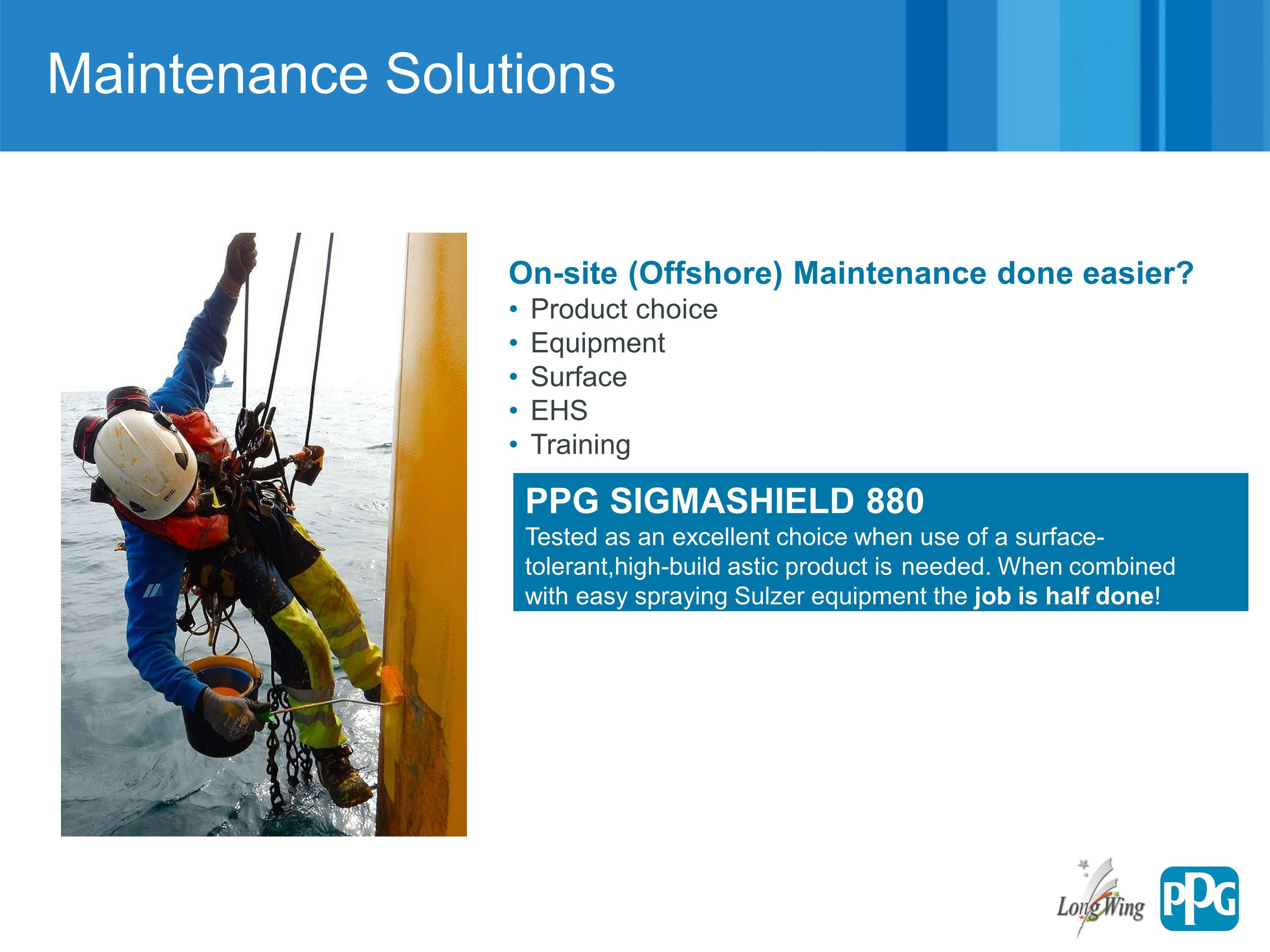 Maintenance Solutions

On-site (Offshore) Maintenance done easier?
• Product choice
• Equipment
• Surface
• EHS
• Training

PPG SIGMASHIELD 880
Tested as an excellent choice when use of a surface-tolerant,high-build astic product is needed. When combined with easy spraying Sulzer equipment the job is half done!

PETZL

LongWing

PPG